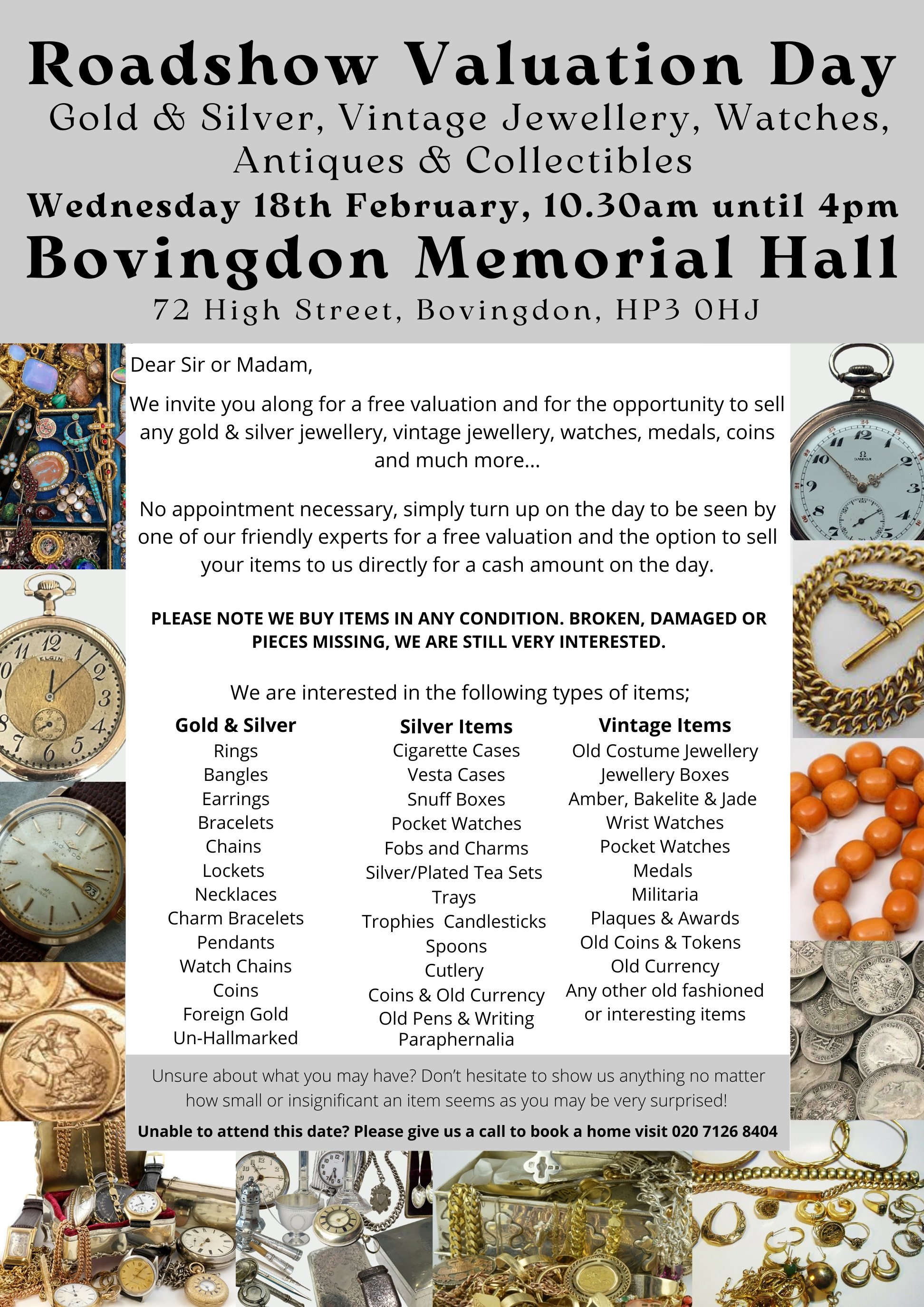 Roadshow Valuation Day
Gold & Silver, Vintage Jewellery, Watches, Antiques & Collectibles
Wednesday 18th February, 10.30am until 4pm
Bovingdon Memorial Hall
72 High Street, Bovingdon, HP3 0HJ

Dear Sir or Madam,

We invite you along for a free valuation and for the opportunity to sell any gold & silver jewellery, vintage jewellery, watches, medals, coins and much more...

No appointment necessary, simply turn up on the day to be seen by one of our friendly experts for a free valuation and the option to sell your items to us directly for a cash amount on the day.

PLEASE NOTE WE BUY ITEMS IN ANY CONDITION. BROKEN, DAMAGED OR PIECES MISSING, WE ARE STILL VERY INTERESTED.

We are interested in the following types of items;

Gold & Silver
Rings
Bangles
Earrings
Bracelets
Chains
Lockets
Necklaces
Charm Bracelets
Pendants
Watch Chains
Coins
Foreign Gold
Un-Hallmarked

Silver Items
Cigarette Cases
Vesta Cases
Snuff Boxes
Pocket Watches
Fobs and Charms
Silver/Plated Tea Sets
Trays
Trophies Candlesticks
Spoons
Cutlery
Coins & Old Currency
Old Pens & Writing Paraphernalia

Vintage Items
Old Costume Jewellery
Jewellery Boxes
Amber, Bakelite & Jade
Wrist Watches
Pocket Watches
Medals
Militaria
Plaques & Awards
Old Coins & Tokens
Old Currency
Any other old fashioned or interesting items

Unsure about what you may have? Don't hesitate to show us anything no matter how small or insignificant an item seems as you may be very surprised!

Unable to attend this date? Please give us a call to book a home visit 020 7126 8404